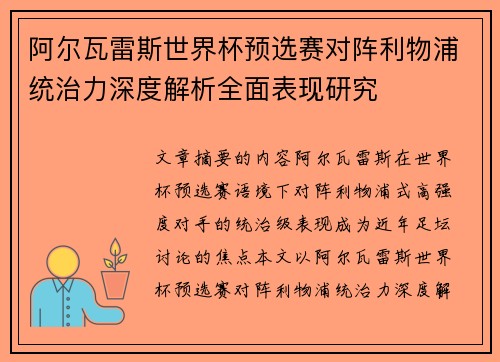 阿尔瓦雷斯世界杯预选赛对阵利物浦统治力深度解析全面表现研究

文章摘要的内容阿尔瓦雷斯在世界杯预选赛语境下对阵利物浦式高强度对手的统治级表现成为近年足坛讨论的焦点本文以阿尔瓦雷斯世界杯预选赛对阵利物浦统治力深度解